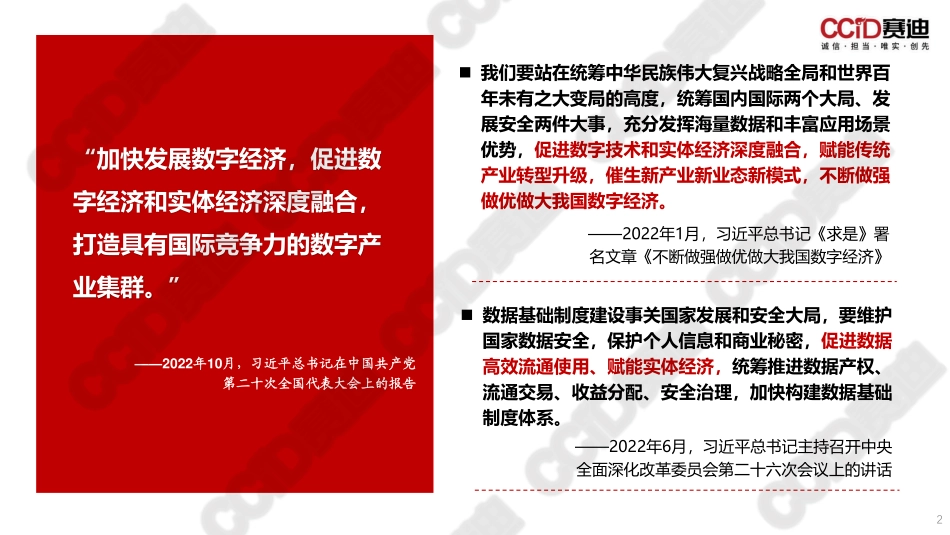 CCID赛迪
诚信·担当·唯实·创先

“加快发展数字经济，促进数字经济和实体经济深度融合，打造具有国际竞争力的数字产业集群。”

——2022年10月，习近平总书记在中国共产党第二十次全国代表大会上的报告

■ 我们要站在统筹中华民族伟大复兴战略全局和世界百年未有之大变局的高度，统筹国内国际两个大局、发展安全两件大事，充分发挥海量数据和丰富应用场景优势，促进数字技术和实体经济深度融合，赋能传统产业转型升级，催生新产业新业态新模式，不断做强做优做大我国数字经济。

——2022年1月，习近平总书记《求是》署名文章《不断做强做优做大我国数字经济》

■ 数据基础制度建设事关国家发展和安全大局，要维护国家数据安全，保护个人信息和商业秘密，促进数据高效流通使用、赋能实体经济，统筹推进数据产权、流通交易、收益分配、安全治理，加快构建数据基础制度体系。

——2022年6月，习近平总书记主持召开中央全面深化改革委员会第二十六次会议上的讲话

2